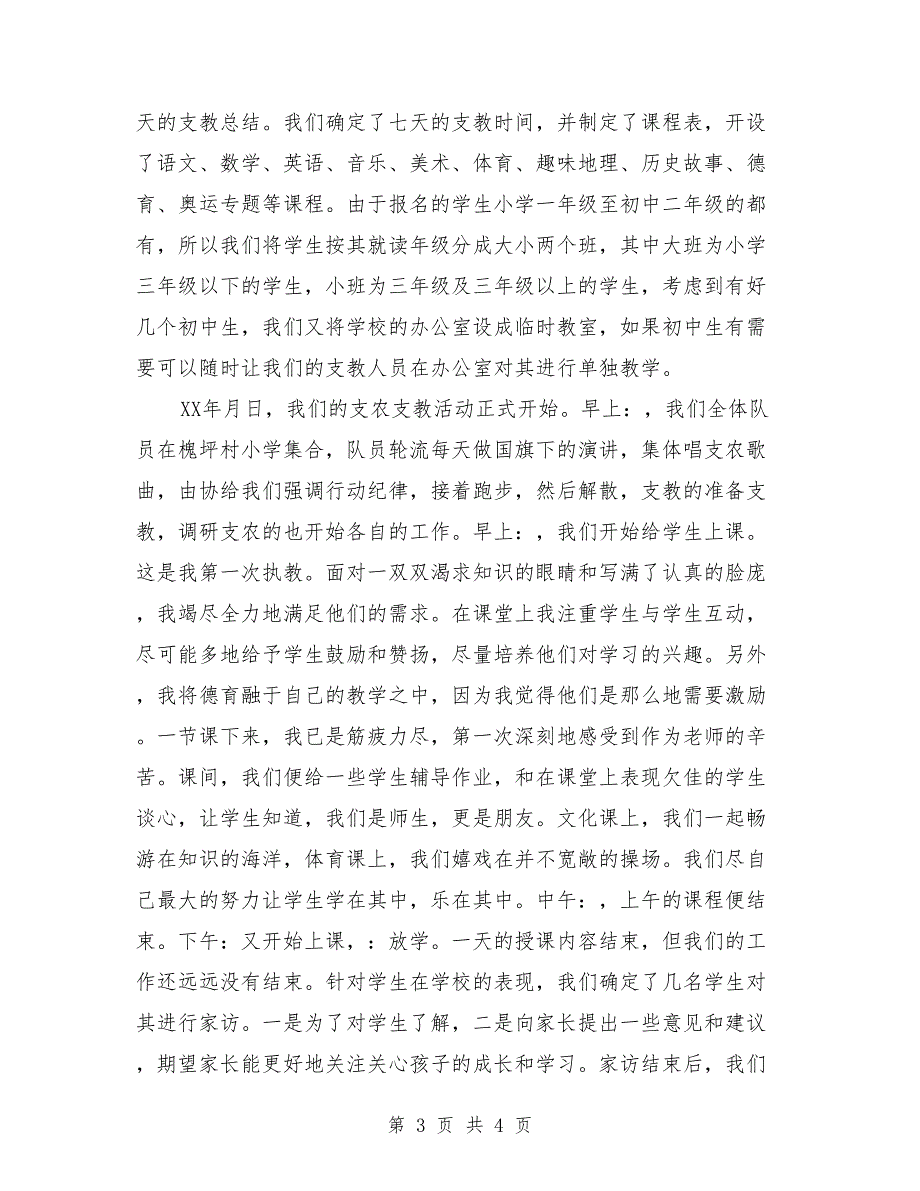 天的支教总结。我们确定了七天的支教时间，并制定了课程表，开设了语文、数学、英语、音乐、美术、体育、趣味地理、历史故事、德育、奥运专题等课程。由于报名的学生小学一年级至初中二年级的都有，所以我们将学生按其就读年级分成大小两个班，其中大班为小学三年级以下的学生，小班为三年级及三年级以上的学生，考虑到有好几个初中生，我们又将学校的办公室设成临时教室，如果初中生有需要可以随时让我们的支教人员在办公室对其进行单独教学。

XX年月日，我们的支农支教活动正式开始。早上：，我们全体队员在槐坪村小学集合，队员轮流每天做国旗下的演讲，集体唱支农歌曲，由协给我们强调行动纪律，接着跑步，然后解散，支教的准备支教，调研支农的也开始各自的工作。早上：，我们开始给学生上课。这是我第一次执教。面对一双双渴求知识的眼睛和写满了认真的脸庞，我竭尽全力地满足他们的需求。在课堂上我注重学生与学生互动，尽可能多地给予学生鼓励和赞扬，尽量培养他们对学习的兴趣。另外，我将德育融于自己的教学之中，因为我觉得他们是那么地需要激励。一节课下来，我已是筋疲力尽，第一次深刻地感受到作为老师的辛苦。课间，我们便给一些学生辅导作业，和在课堂上表现欠佳的学生谈心，让学生知道，我们是师生，更是朋友。文化课上，我们一起畅游在知识的海洋，体育课上，我们嬉戏在并不宽敞的操场。我们尽自己最大的努力让学生学在其中，乐在其中。中午：，上午的课程便结束。下午：又开始上课，：放学。一天的授课内容结束，但我们的工作还远远没有结束。针对学生在学校的表现，我们确定了几名学生对其进行家访。一是为了对学生了解，二是向家长提出一些意见和建议，期望家长能更好地关注关心孩子的成长和学习。家访结束后，我们

第 3 页 共 4 页